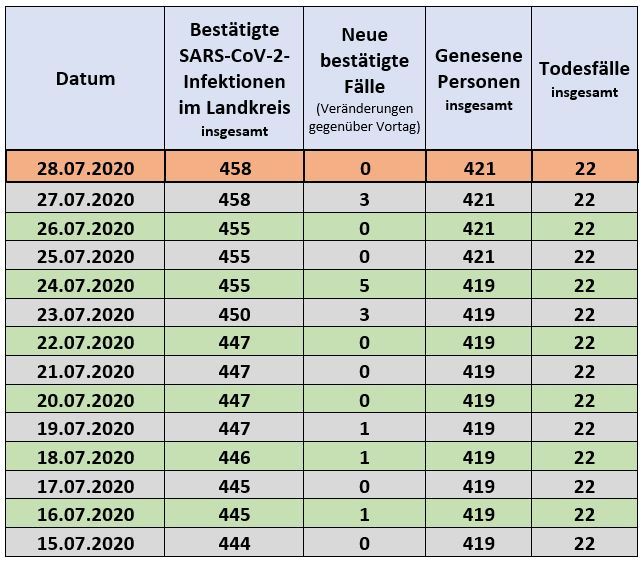 | Datum | Bestätigte SARS-CoV-2-Infektionen im Landkreis insgesamt | Neue bestätigte Fälle (Veränderungen gegenüber Vortag) | Genesene Personen insgesamt | Todesfälle insgesamt |
|---|---|---|---|---|
| 28.07.2020 | 458 | 0 | 421 | 22 |
| 27.07.2020 | 458 | 3 | 421 | 22 |
| 26.07.2020 | 455 | 0 | 421 | 22 |
| 25.07.2020 | 455 | 0 | 421 | 22 |
| 24.07.2020 | 455 | 5 | 419 | 22 |
| 23.07.2020 | 450 | 3 | 419 | 22 |
| 22.07.2020 | 447 | 0 | 419 | 22 |
| 21.07.2020 | 447 | 0 | 419 | 22 |
| 20.07.2020 | 447 | 0 | 419 | 22 |
| 19.07.2020 | 447 | 1 | 419 | 22 |
| 18.07.2020 | 446 | 1 | 419 | 22 |
| 17.07.2020 | 445 | 0 | 419 | 22 |
| 16.07.2020 | 445 | 1 | 419 | 22 |
| 15.07.2020 | 444 | 0 | 419 | 22 |